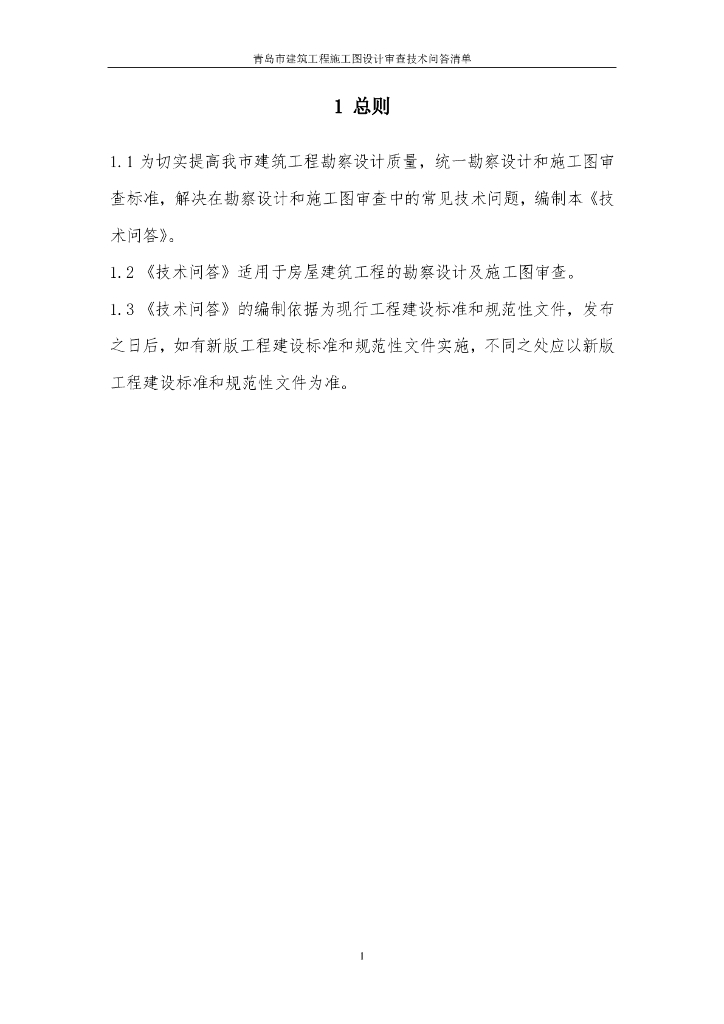 青岛市建筑工程施工图设计审查技术问答清单

1 总则

1.1 为切实提高我市建筑工程勘察设计质量，统一勘察设计和施工图审查标准，解决在勘察设计和施工图审查中的常见技术问题，编制本《技术问答》。

1.2 《技术问答》适用于房屋建筑工程的勘察设计及施工图审查。

1.3 《技术问答》的编制依据为现行工程建设标准和规范性文件，发布之日后，如有新版工程建设标准和规范性文件实施，不同之处应以新版工程建设标准和规范性文件为准。

1